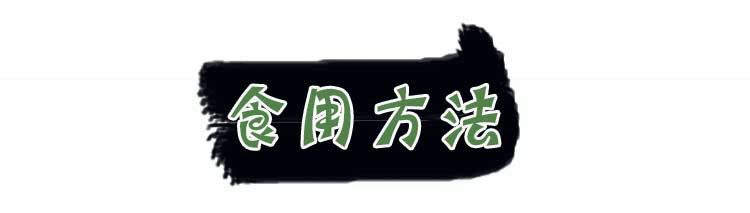 食用方法